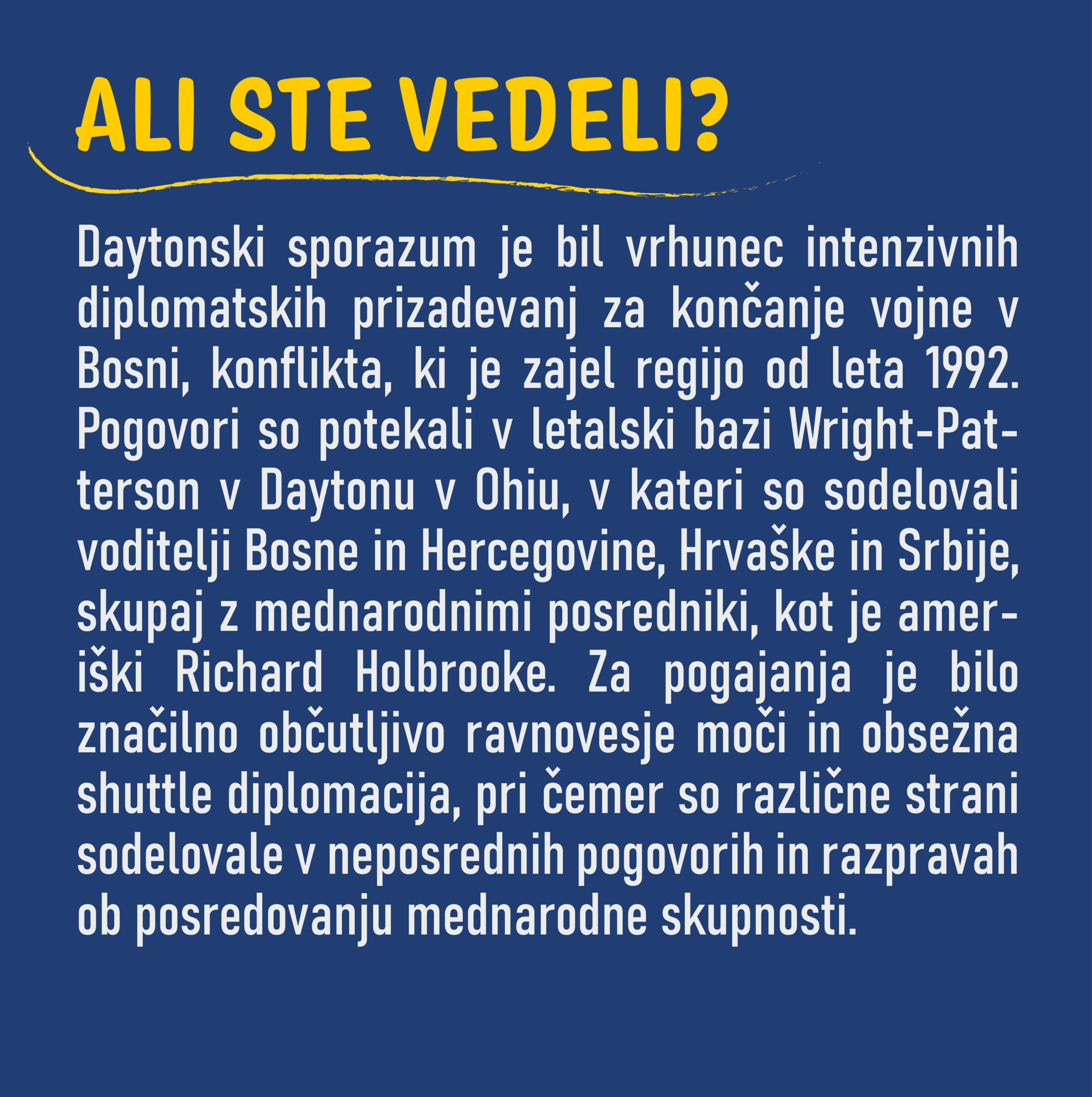 ALI STE VEDELI?

Daytonski sporazum je bil vrhunec intenzivnih diplomatskih prizadevanj za končanje vojne v Bosni, konflikta, ki je zajel regijo od leta 1992. Pogovori so potekali v letalski bazi Wright-Patterson v Daytonu v Ohiu, v kateri so sodelovali voditelji Bosne in Hercegovine, Hrvaške in Srbije, skupaj z mednarodnimi posredniki, kot je ameriški Richard Holbrooke. Za pogajanja je bilo značilno občutljivo ravnovesje moči in obsežna shuttle diplomacija, pri čemer so različne strani sodelovale v neposrednih pogovorih in razpravah ob posredovanju mednarodne skupnosti.